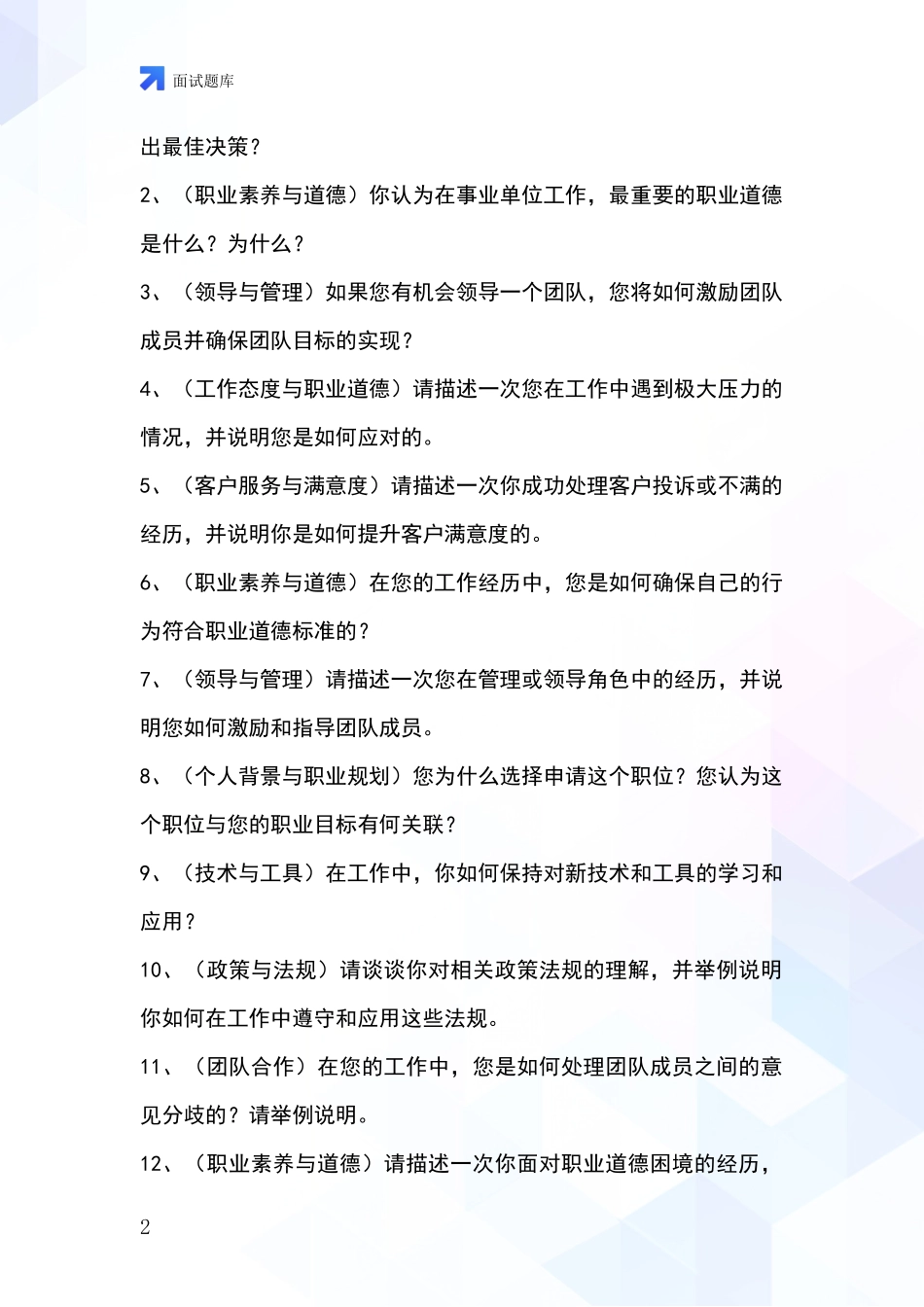 面试题库

出最佳决策？

2、（职业素养与道德）你认为在事业单位工作，最重要的职业道德是什么？为什么？

3、（领导与管理）如果您有机会领导一个团队，您将如何激励团队成员并确保团队目标的实现？

4、（工作态度与职业道德）请描述一次您在工作中遇到极大压力的情况，并说明您是如何应对的。

5、（客户服务与满意度）请描述一次你成功处理客户投诉或不满的经历，并说明你是如何提升客户满意度的。

6、（职业素养与道德）在您的工作经历中，您是如何确保自己的行为符合职业道德标准的？

7、（领导与管理）请描述一次您在管理或领导角色中的经历，并说明您如何激励和指导团队成员。

8、（个人背景与职业规划）您为什么选择申请这个职位？您认为这个职位与您的职业目标有何关联？

9、（技术与工具）在工作中，你如何保持对新技术和工具的学习和应用？

10、（政策与法规）请谈谈你对相关政策法规的理解，并举例说明你如何在工作中遵守和应用这些法规。

11、（团队合作）在您的工作中，您是如何处理团队成员之间的意见分歧的？请举例说明。

12、（职业素养与道德）请描述一次你面对职业道德困境的经历，

2